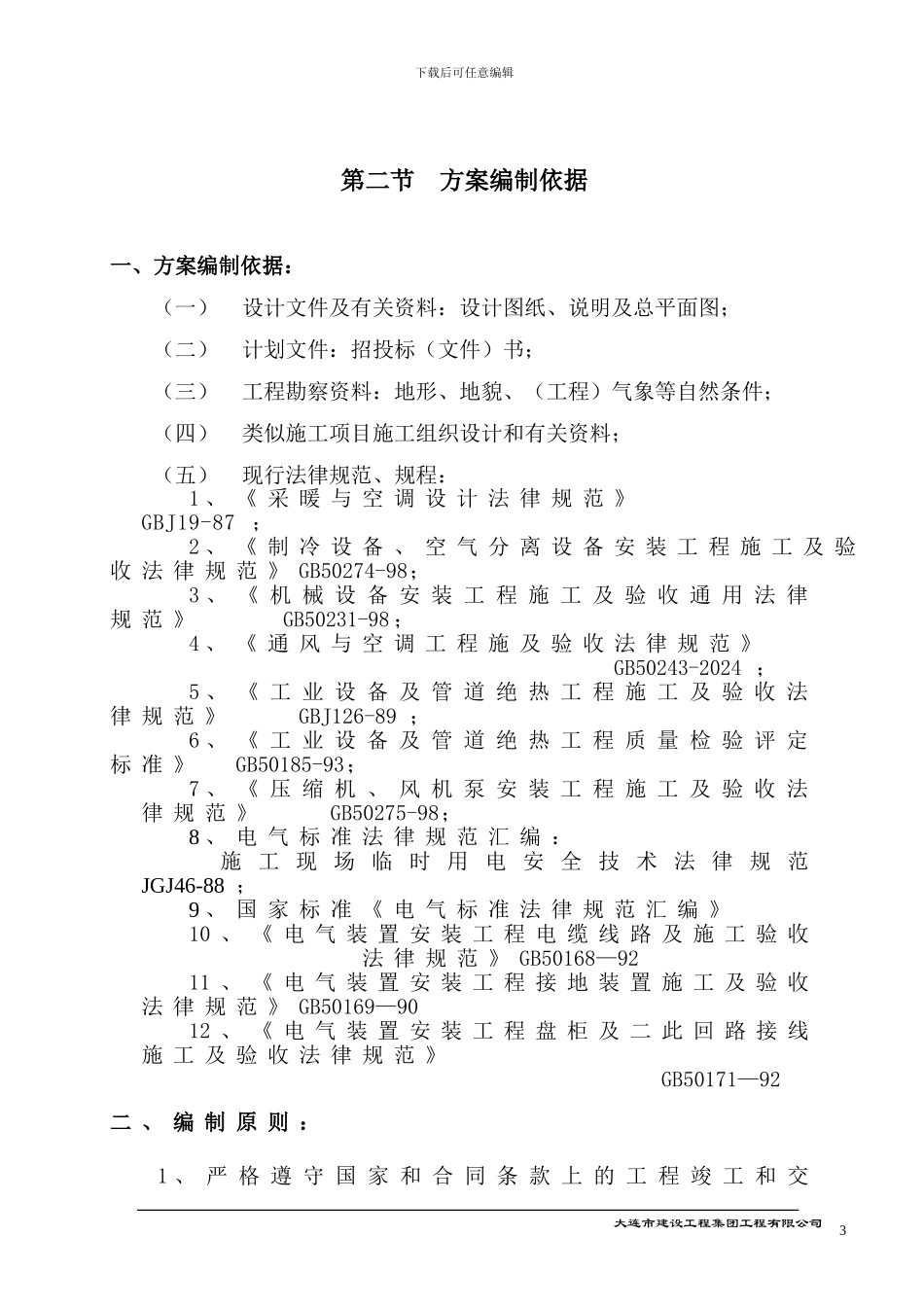 下载后可任意编辑

第二节　方案编制依据

一、方案编制依据：

（一）　设计文件及有关资料：设计图纸、说明及总平面图；

（二）　计划文件：招投标（文件）书；

（三）　工程勘察资料：地形、地貌、（工程）气象等自然条件；

（四）　类似施工项目施工组织设计和有关资料；

（五）　现行法律规范、规程：

1、《采暖与空调设计法律规范》 GBJ19-87 ；

2、《制冷设备、空气分离设备安装工程施工及验收法律规范》 GB50274-98；

3、《机械设备安装工程施工及验收通用法律规范》 GB50231-98；

4、《通风与空调工程施及验收法律规范》 GB50243-2024 ；

5、《工业设备及管道绝热工程施工及验收法律规范》 GBJ126-89 ；

6、《工业设备及管道绝热工程质量检验评定标准》 GB50185-93；

7、《压缩机、风机泵安装工程施工及验收法律规范》 GB50275-98；

8、电气标准法律规范汇编：

施工现场临时用电安全技术法律规范 JGJ46-88 ；

9、国家标准《电气标准法律规范汇编》

10、《电气装置安装工程电缆线路及施工验收法律规范》 GB50168—92

11、《电气装置安装工程接地装置施工及验收法律规范》 GB50169—90

12、《电气装置安装工程盘柜及二此回路接线施工及验收法律规范》

GB50171—92

二、编制原则：

1、严格遵守国家和合同条款上的工程竣工和交

大连市建设工程集团工程有限公司

3